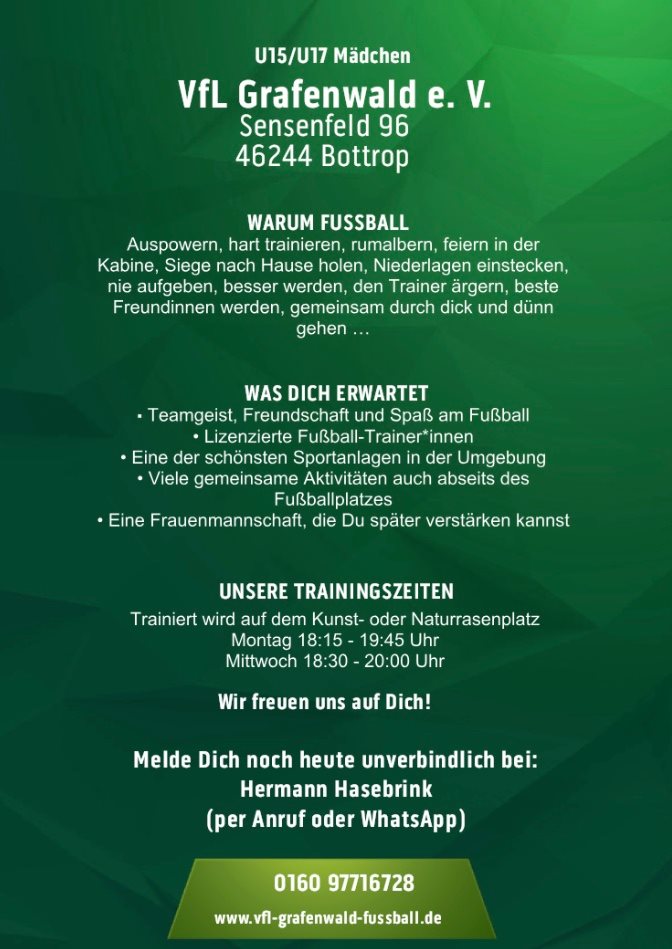 U15/U17 Mädchen

VfL Grafenwald e. V.
Sensenfeld 96
46244 Bottrop

WARUM FUSSBALL

Auspowern, hart trainieren, rumalbern, feiern in der Kabine, Siege nach Hause holen, Niederlagen einstecken, nie aufgeben, besser werden, den Trainer ärgern, beste Freundinnen werden, gemeinsam durch dick und dünn gehen …

WAS DICH ERWARTET

• Teamgeist, Freundschaft und Spaß am Fußball
• Lizenzierte Fußball-Trainer*innen
• Eine der schönsten Sportanlagen in der Umgebung
• Viele gemeinsame Aktivitäten auch abseits des Fußballplatzes
• Eine Frauenmannschaft, die Du später verstärken kannst

UNSERE TRAININGSZEITEN

Trainiert wird auf dem Kunst- oder Naturrasenplatz
Montag 18:15 - 19:45 Uhr
Mittwoch 18:30 - 20:00 Uhr

Wir freuen uns auf Dich!

Melde Dich noch heute unverbindlich bei:
Hermann Hasebrink
(per Anruf oder WhatsApp)

0160 97716728
www.vfl-grafenwald-fussball.de